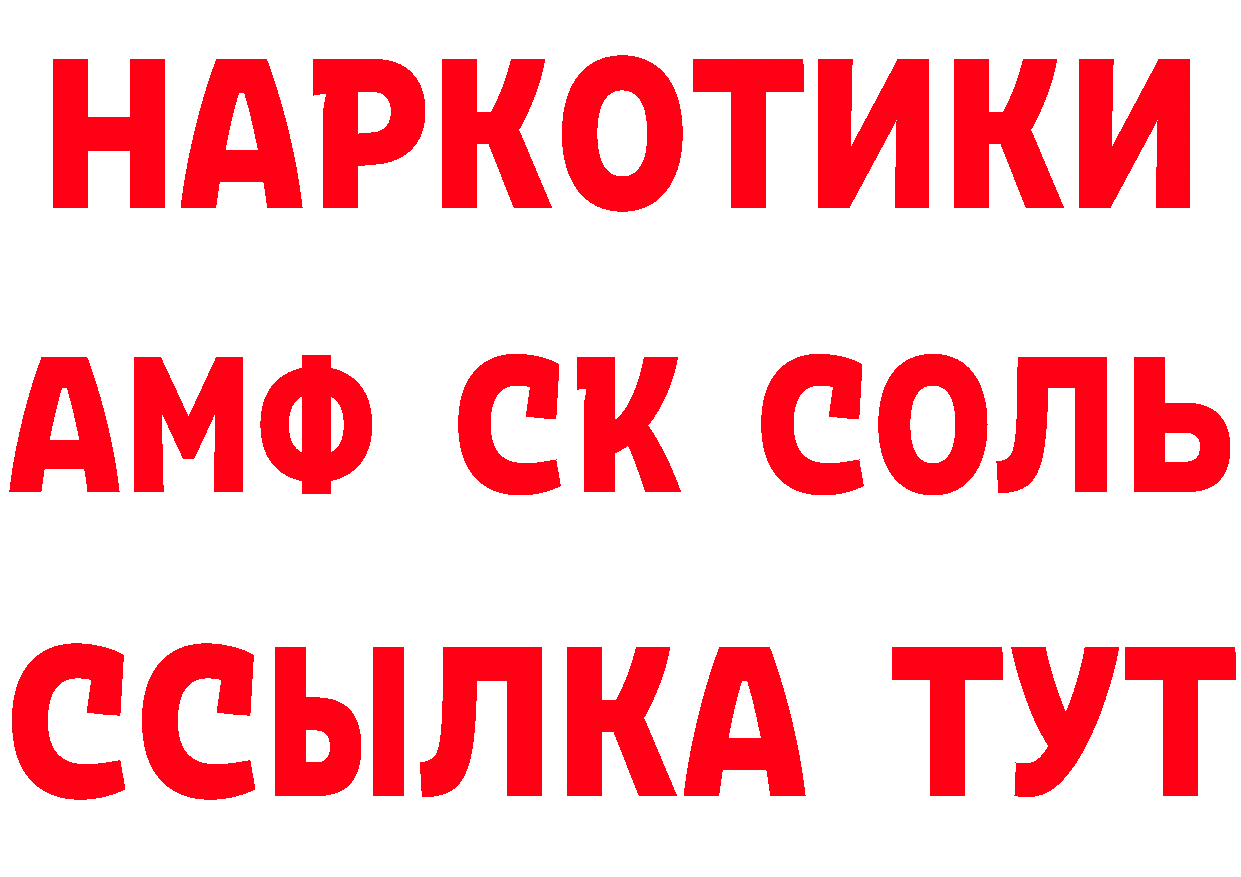 НАРКОТИКИ

АМФ СК СОЛЬ

ССЫЛКА ТУТ